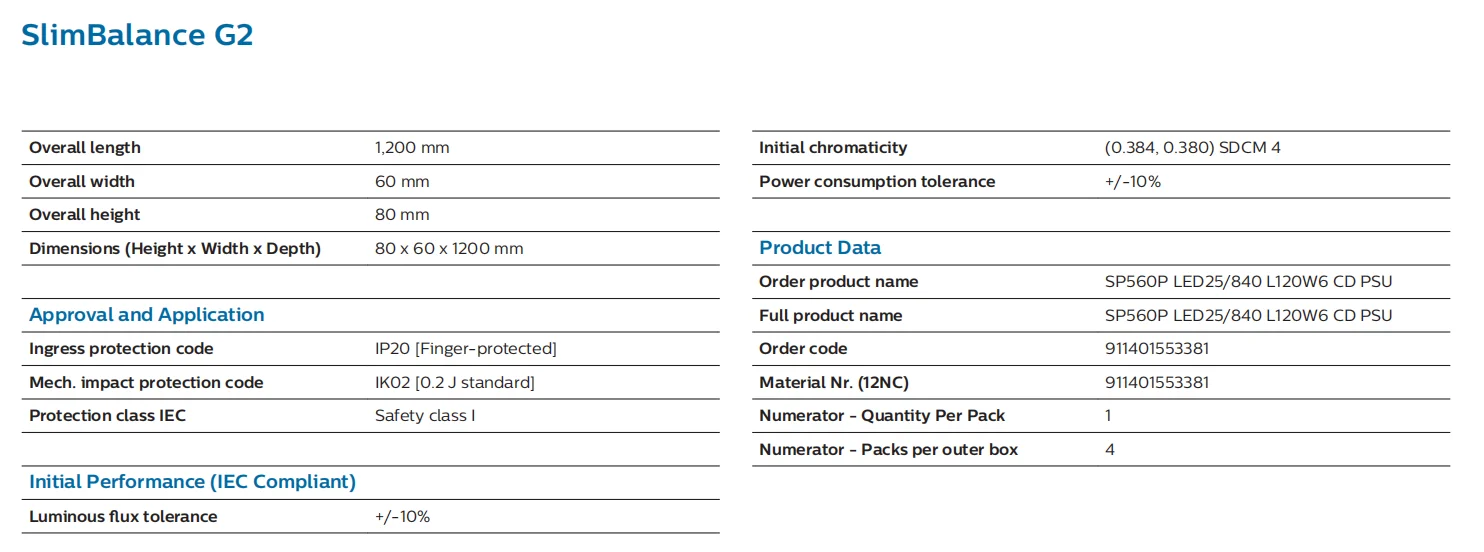 SlimBalance G2

Overall length 1,200 mm
Overall width 60 mm
Overall height 80 mm
Dimensions (Height x Width x Depth) 80 x 60 x 1200 mm

Approval and Application

Ingress protection code IP20 [Finger-protected]
Mech. impact protection code IK02 [0.2 J standard]
Protection class IEC Safety class I

Initial Performance (IEC Compliant)

Luminous flux tolerance +/-10%

Initial chromaticity (0.384, 0.380) SDCM 4
Power consumption tolerance +/-10%

Product Data

Order product name SP560P LED25/840 L120W6 CD PSU
Full product name SP560P LED25/840 L120W6 CD PSU
Order code 911401553381
Material Nr. (12NC) 911401553381
Numerator - Quantity Per Pack 1
Numerator - Packs per outer box 4